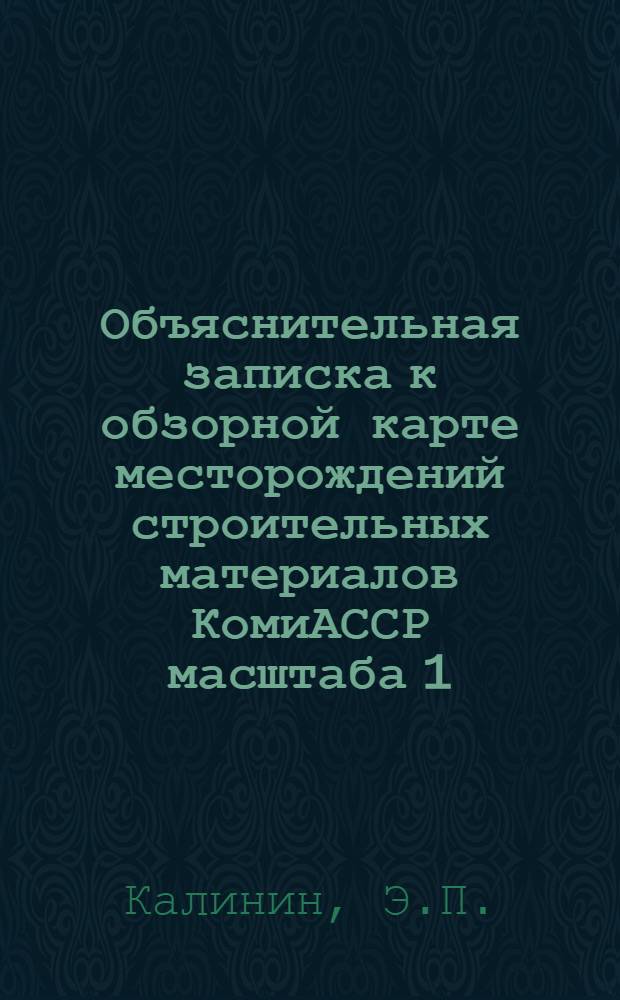 Объяснительная записка к обзорной карте месторождений строительных материалов КомиАССР масштаба 1

Калинин, Э.П.